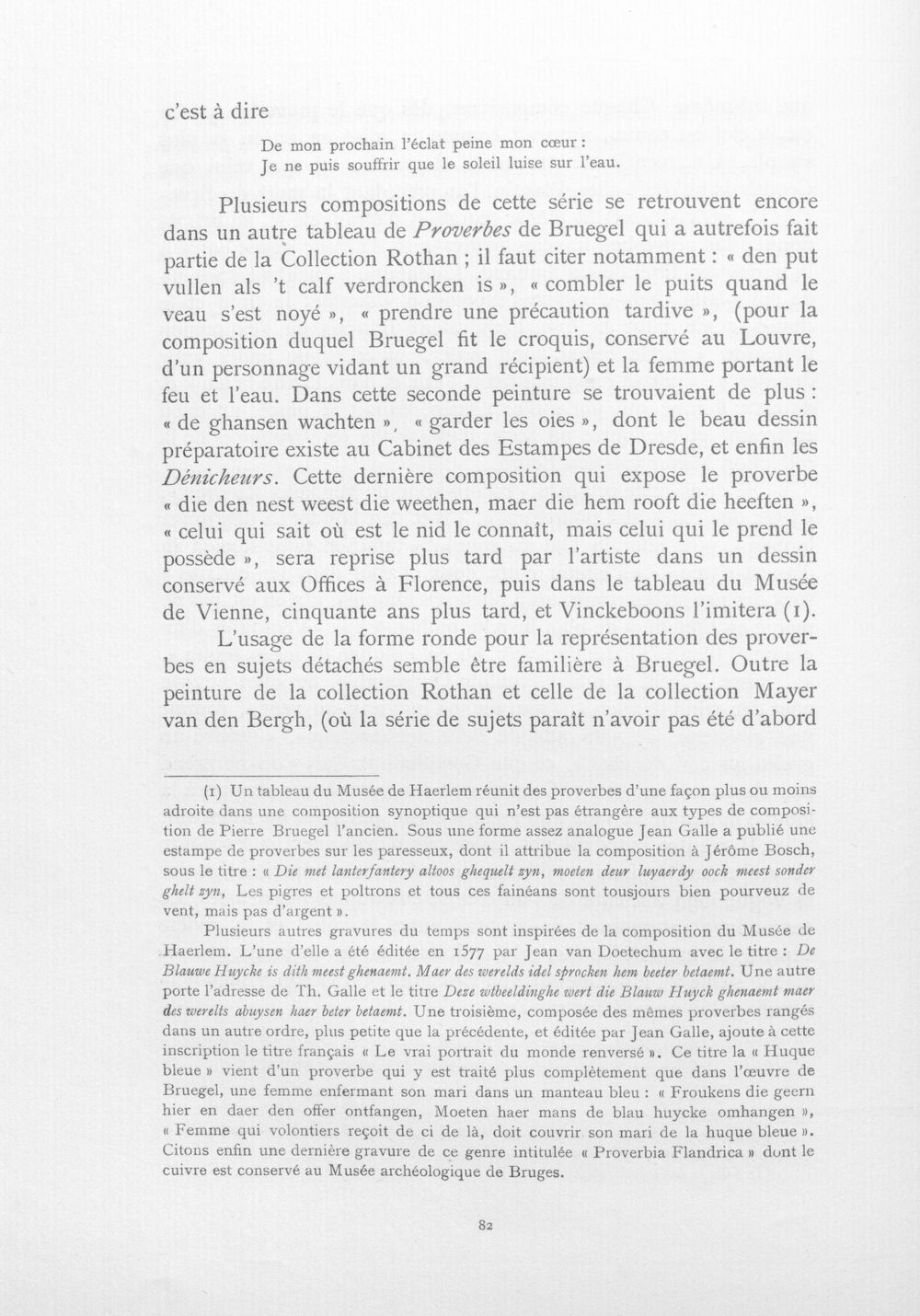 c'est à dire

De mon prochain l'éclat peine mon cœur :
Je ne puis souffrir que le soleil luise sur l'eau.

Plusieurs compositions de cette série se retrouvent encore dans un autre tableau de Proverbes de Bruegel qui a autrefois fait partie de la Collection Rothan ; il faut citer notamment : « den put vullen als 't calf verdroncken is », « combler le puits quand le veau s'est noyé », « prendre une précaution tardive », (pour la composition duquel Bruegel fit le croquis, conservé au Louvre, d'un personnage vidant un grand récipient) et la femme portant le feu et l'eau. Dans cette seconde peinture se trouvaient de plus : « de ghansen wachten », « garder les oies », dont le beau dessin préparatoire existe au Cabinet des Estampes de Dresde, et enfin les Dénicheurs. Cette dernière composition qui expose le proverbe « die den nest weest die weethen, maer die hem rooft die heeften », « celui qui sait où est le nid le connaît, mais celui qui le prend le possède », sera reprise plus tard par l'artiste dans un dessin conservé aux Offices à Florence, puis dans le tableau du Musée de Vienne, cinquante ans plus tard, et Vinckeboons l'imitera (1).

L'usage de la forme ronde pour la représentation des proverbes en sujets détachés semble être familière à Bruegel. Outre la peinture de la collection Rothan et celle de la collection Mayer van den Bergh, (où la série de sujets paraît n'avoir pas été d'abord

(1) Un tableau du Musée de Haerlem réunit des proverbes d'une façon plus ou moins adroite dans une composition synoptique qui n'est pas étrangère aux types de composition de Pierre Bruegel l'ancien. Sous une forme assez analogue Jean Galle a publié une estampe de proverbes sur les paresseux, dont il attribue la composition à Jérôme Bosch, sous le titre : « Die met lanterfantery altoos ghequelt zyn, moeten deur luyaerdy oock meest sonder ghelt zyn, Les pigres et poltrons et tous ces fainéans sont tousjours bien pourveuz de vent, mais pas d'argent ».

Plusieurs autres gravures du temps sont inspirées de la composition du Musée de Haerlem. L'une d'elle a été éditée en 1577 par Jean van Doetechum avec le titre : De Blauwe Huycke is dith meest ghenaemt. Maer des werelds idel sprocken hem beeter betaemt. Une autre porte l'adresse de Th. Galle et le titre Deze wtbeeldinghe wert die Blauw Huyck ghenaemt maer des werelts abuysen haer beter betaemt. Une troisième, composée des mêmes proverbes rangés dans un autre ordre, plus petite que la précédente, et éditée par Jean Galle, ajoute à cette inscription le titre français « Le vrai portrait du monde renversé ». Ce titre la « Huque bleue » vient d'un proverbe qui y est traité plus complètement que dans l'œuvre de Bruegel, une femme enfermant son mari dans un manteau bleu : « Froukens die geern hier en daer den offer ontfangen, Moeten haer mans de blau huycke omhangen », « Femme qui volontiers reçoit de ci de là, doit couvrir son mari de la huque bleue ». Citons enfin une dernière gravure de ce genre intitulée « Proverbia Flandrica » dont le cuivre est conservé au Musée archéologique de Bruges.

82